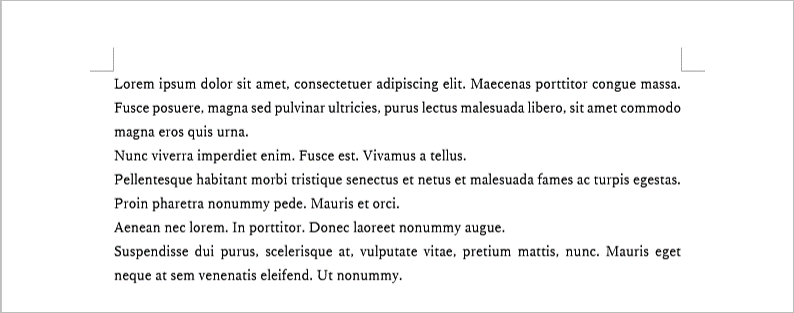 Lorem ipsum dolor sit amet, consectetuer adipiscing elit. Maecenas porttitor congue massa. Fusce posuere, magna sed pulvinar ultricies, purus lectus malesuada libero, sit amet commodo magna eros quis urna.

Nunc viverra imperdiet enim. Fusce est. Vivamus a tellus.

Pellentesque habitant morbi tristique senectus et netus et malesuada fames ac turpis egestas. Proin pharetra nonummy pede. Mauris et orci.

Aenean nec lorem. In porttitor. Donec laoreet nonummy augue.

Suspendisse dui purus, scelerisque at, vulputate vitae, pretium mattis, nunc. Mauris eget neque at sem venenatis eleifend. Ut nonummy.